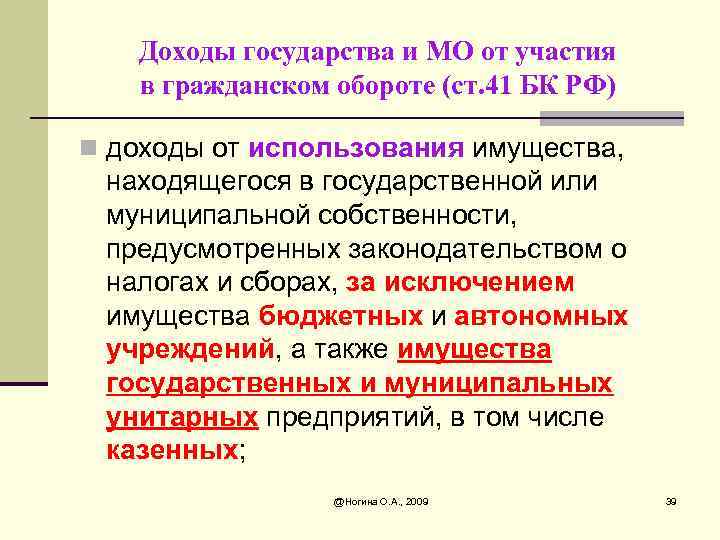 Доходы государства и МО от участия в гражданском обороте (ст.41 БК РФ)

доходы от использования имущества, находящегося в государственной или муниципальной собственности, предусмотренных законодательством о налогах и сборах, за исключением имущества бюджетных и автономных учреждений, а также имущества государственных и муниципальных унитарных предприятий, в том числе казенных;

@Ногина О.А., 2009

39